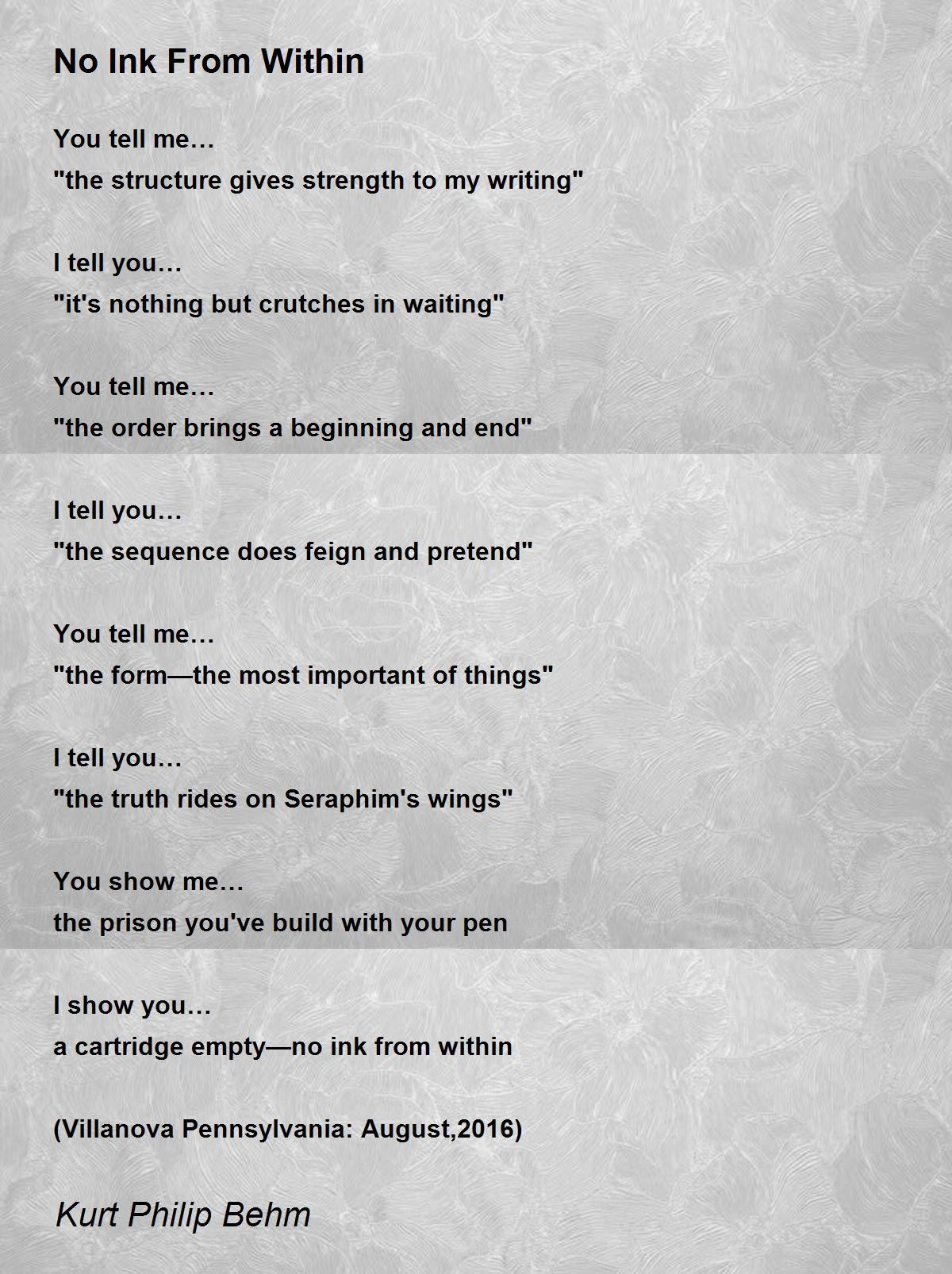 No Ink From Within

You tell me…
"the structure gives strength to my writing"

I tell you…
"it's nothing but crutches in waiting"

You tell me…
"the order brings a beginning and end"

I tell you…
"the sequence does feign and pretend"

You tell me…
"the form—the most important of things"

I tell you…
"the truth rides on Seraphim's wings"

You show me…
the prison you've build with your pen

I show you…
a cartridge empty—no ink from within

(Villanova Pennsylvania: August,2016)

Kurt Philip Behm